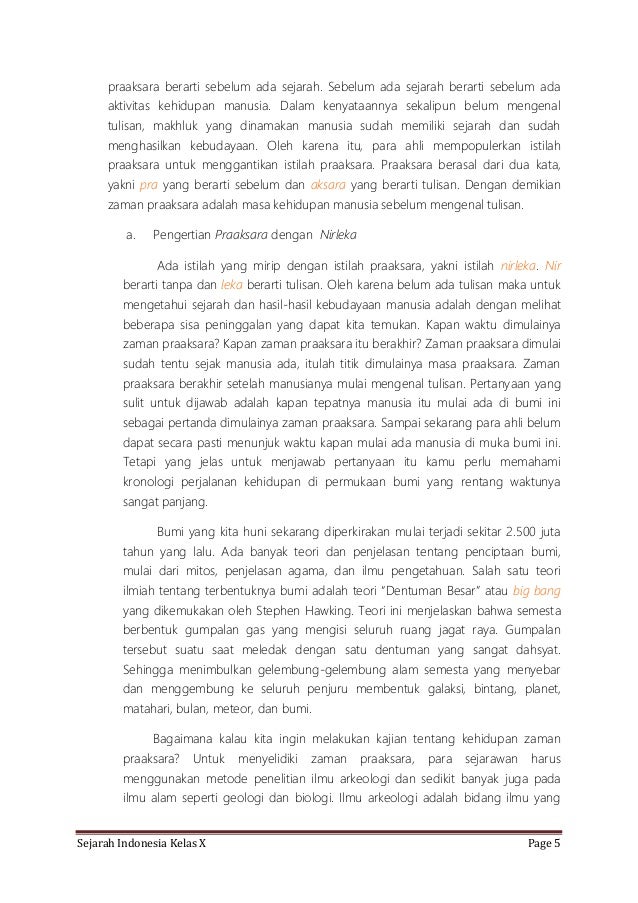 praaksara berarti sebelum ada sejarah. Sebelum ada sejarah berarti sebelum ada aktivitas kehidupan manusia. Dalam kenyataannya sekalipun belum mengenal tulisan, makhluk yang dinamakan manusia sudah memiliki sejarah dan sudah menghasilkan kebudayaan. Oleh karena itu, para ahli mempopulerkan istilah praaksara untuk menggantikan istilah praaksara. Praaksara berasal dari dua kata, yakni pra yang berarti sebelum dan aksara yang berarti tulisan. Dengan demikian zaman praaksara adalah masa kehidupan manusia sebelum mengenal tulisan.

a. Pengertian Praaksara dengan Nirleka

Ada istilah yang mirip dengan istilah praaksara, yakni istilah nirleka. Nir berarti tanpa dan leka berarti tulisan. Oleh karena belum ada tulisan maka untuk mengetahui sejarah dan hasil-hasil kebudayaan manusia adalah dengan melihat beberapa sisa peninggalan yang dapat kita temukan. Kapan waktu dimulainya zaman praaksara? Kapan zaman praaksara itu berakhir? Zaman praaksara dimulai sudah tentu sejak manusia ada, itulah titik dimulainya masa praaksara. Zaman praaksara berakhir setelah manusianya mulai mengenal tulisan. Pertanyaan yang sulit untuk dijawab adalah kapan tepatnya manusia itu mulai ada di bumi ini sebagai pertanda dimulainya zaman praaksara. Sampai sekarang para ahli belum dapat secara pasti menunjuk waktu kapan mulai ada manusia di muka bumi ini. Tetapi yang jelas untuk menjawab pertanyaan itu kamu perlu memahami kronologi perjalanan kehidupan di permukaan bumi yang rentang waktunya sangat panjang.

Bumi yang kita huni sekarang diperkirakan mulai terjadi sekitar 2.500 juta tahun yang lalu. Ada banyak teori dan penjelasan tentang penciptaan bumi, mulai dari mitos, penjelasan agama, dan ilmu pengetahuan. Salah satu teori ilmiah tentang terbentuknya bumi adalah teori "Dentuman Besar" atau big bang yang dikemukakan oleh Stephen Hawking. Teori ini menjelaskan bahwa semesta berbentuk gumpalan gas yang mengisi seluruh ruang jagat raya. Gumpalan tersebut suatu saat meledak dengan satu dentuman yang sangat dahsyat. Sehingga menimbulkan gelembung-gelembung alam semesta yang menyebar dan menggembung ke seluruh penjuru membentuk galaksi, bintang, planet, matahari, bulan, meteor, dan bumi.

Bagaimana kalau kita ingin melakukan kajian tentang kehidupan zaman praaksara? Untuk menyelidiki zaman praaksara, para sejarawan harus menggunakan metode penelitian ilmu arkeologi dan sedikit banyak juga pada ilmu alam seperti geologi dan biologi. Ilmu arkeologi adalah bidang ilmu yang

Sejarah Indonesia Kelas X	Page 5